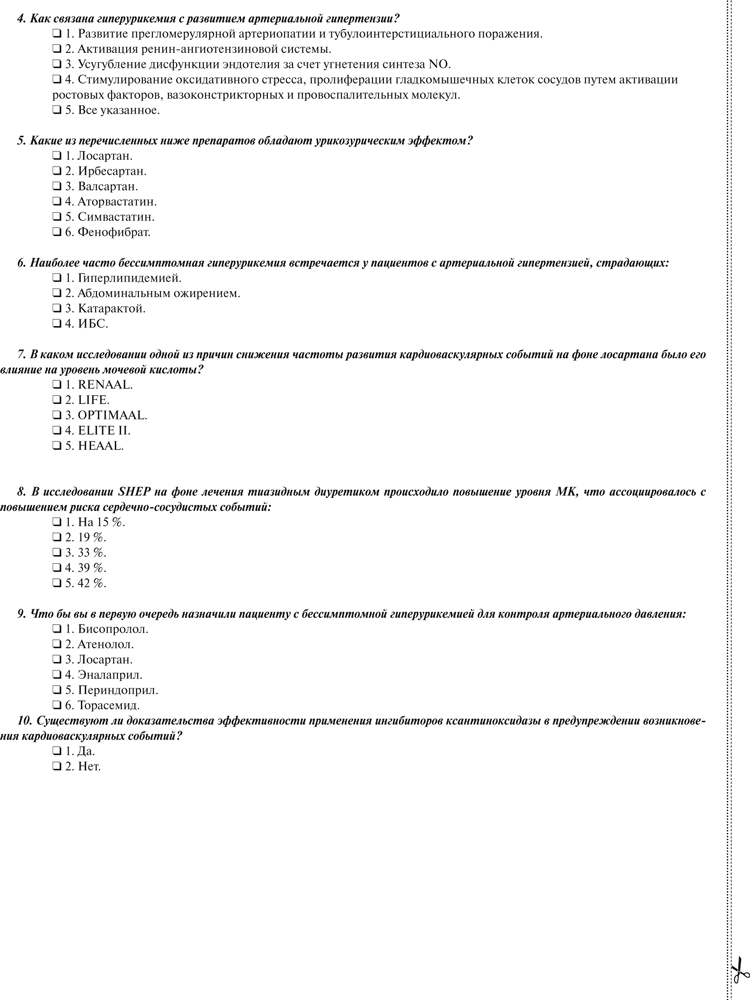 4. Как связана гиперурикемия с развитием артериальной гипертензии?
❑ 1. Развитие прегломерулярной артериопатии и тубулоинтерстициального поражения.
❑ 2. Активация ренин-ангиотензиновой системы.
❑ 3. Усугубление дисфункции эндотелия за счет угнетения синтеза NO.
❑ 4. Стимулирование оксидативного стресса, пролиферации гладкомышечных клеток сосудов путем активации ростовых факторов, вазоконстрикторных и провоспалительных молекул.
❑ 5. Все указанное.

5. Какие из перечисленных ниже препаратов обладают урикозурическим эффектом?
❑ 1. Лосартан.
❑ 2. Ирбесартан.
❑ 3. Валсартан.
❑ 4. Аторвастатин.
❑ 5. Симвастатин.
❑ 6. Фенофибрат.

6. Наиболее часто бессимптомная гиперурикемия встречается у пациентов с артериальной гипертензией, страдающих:
❑ 1. Гиперлипидемией.
❑ 2. Абдоминальным ожирением.
❑ 3. Катарактой.
❑ 4. ИБС.

7. В каком исследовании одной из причин снижения частоты развития кардиоваскулярных событий на фоне лосартана было его влияние на уровень мочевой кислоты?
❑ 1. RENAAL.
❑ 2. LIFE.
❑ 3. OPTIMAAL.
❑ 4. ELITE II.
❑ 5. HEAAL.

8. В исследовании SHEP на фоне лечения тиазидным диуретиком происходило повышение уровня МК, что ассоциировалось с повышением риска сердечно-сосудистых событий:
❑ 1. На 15 %.
❑ 2. 19 %.
❑ 3. 33 %.
❑ 4. 39 %.
❑ 5. 42 %.

9. Что бы вы в первую очередь назначили пациенту с бессимптомной гиперурикемией для контроля артериального давления:
❑ 1. Бисопролол.
❑ 2. Атенолол.
❑ 3. Лосартан.
❑ 4. Эналаприл.
❑ 5. Периндоприл.
❑ 6. Торасемид.
10. Существуют ли доказательства эффективности применения ингибиторов ксантиноксидазы в предупреждении возникновения кардиоваскулярных событий?
❑ 1. Да.
❑ 2. Нет.